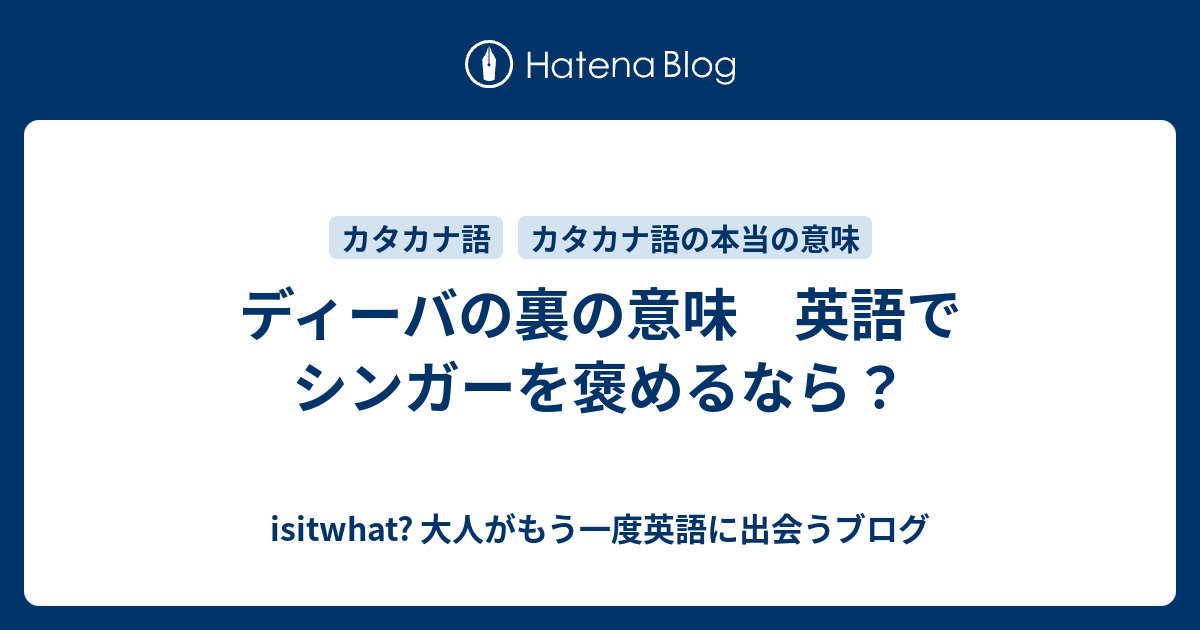 Hatena Blog

カタカナ語　カタカナ語の本当の意味

ディーバの裏の意味　英語でシンガーを褒めるなら？

isitwhat? 大人がもう一度英語に出会うブログ